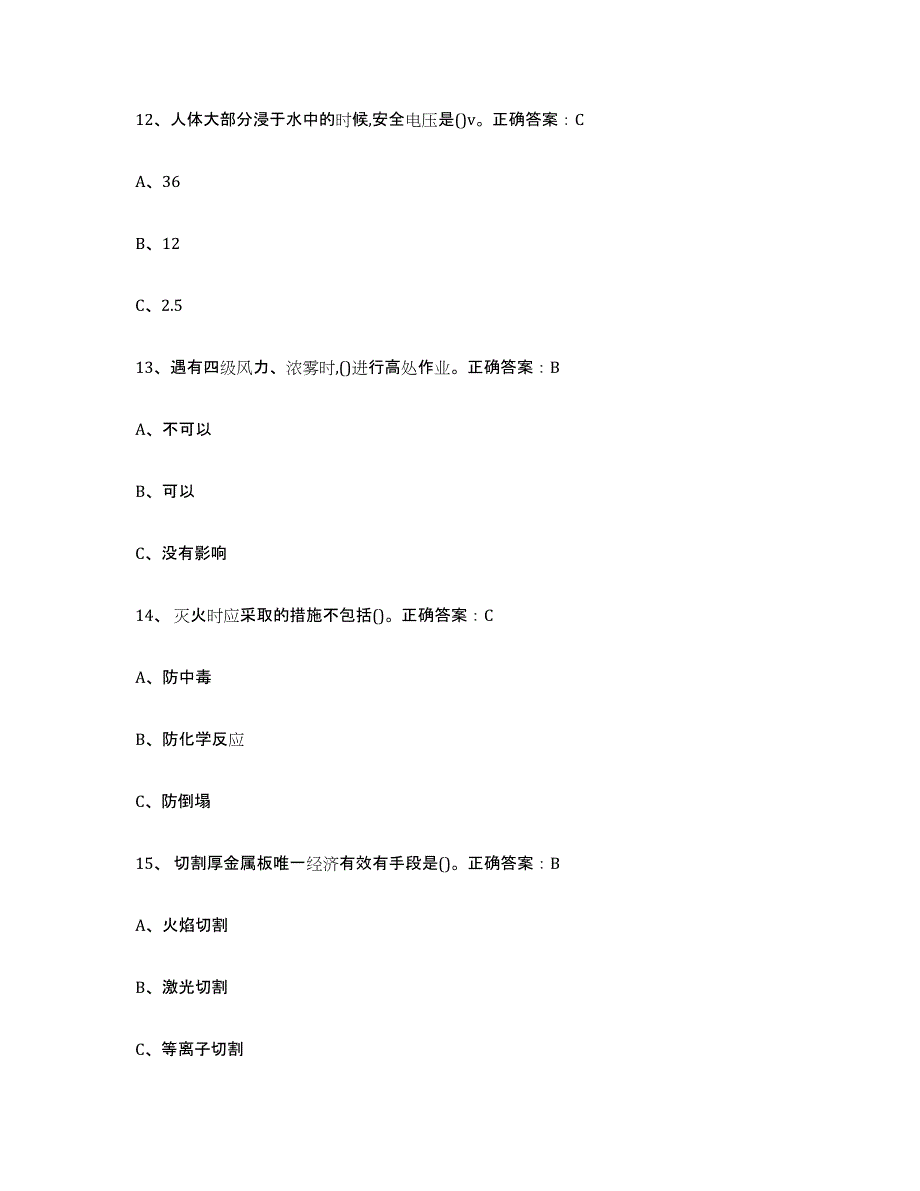 12、人体大部分浸于水中的时候,安全电压是()v。正确答案：C

A、36

B、12

C、2.5

13、遇有四级风力、浓雾时,()进行高处作业。正确答案：B

A、不可以

B、可以

C、没有影响

14、灭火时应采取的措施不包括()。正确答案：C

A、防中毒

B、防化学反应

C、防倒塌

15、切割厚金属板唯一经济有效有手段是()。正确答案：B

A、火焰切割

B、激光切割

C、等离子切割